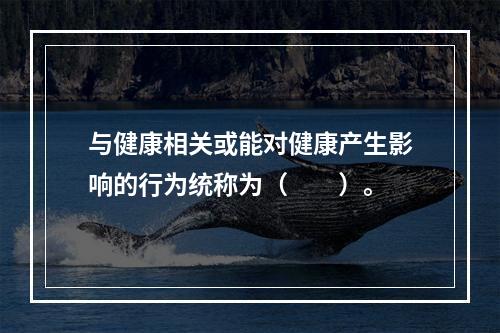 与健康相关或能对健康产生影响的行为统称为（　　）。